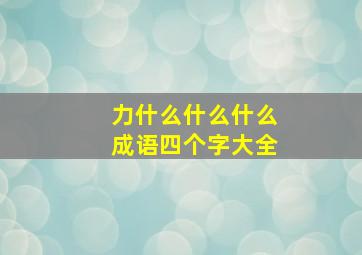 力什么什么什么
成语四个字大全